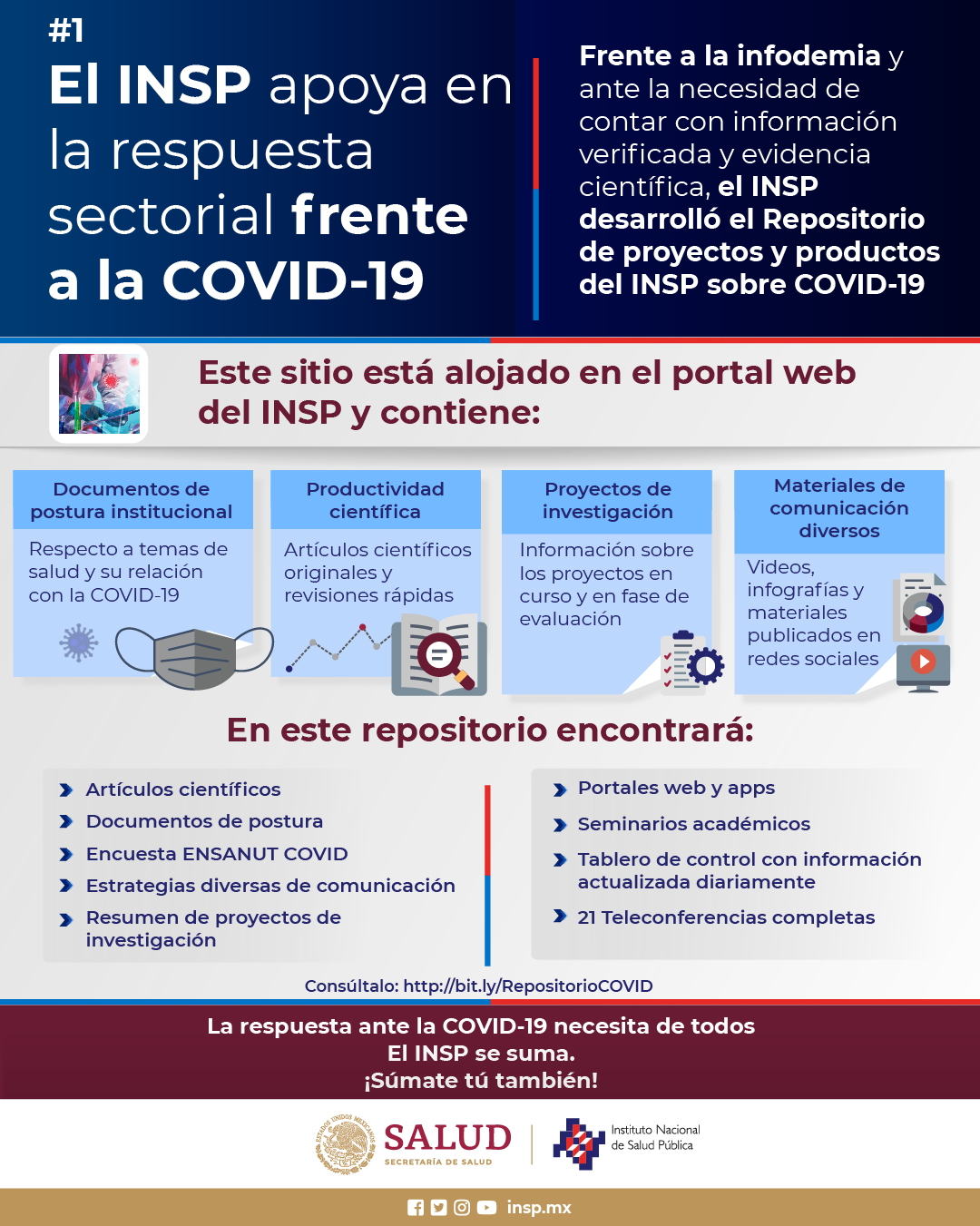 #1

El INSP apoya en la respuesta sectorial frente a la COVID-19

Frente a la infodemia y ante la necesidad de contar con información verificada y evidencia científica, el INSP desarrolló el Repositorio de proyectos y productos del INSP sobre COVID-19

Este sitio está alojado en el portal web del INSP y contiene:

Documentos de postura institucional

Respecto a temas de salud y su relación con la COVID-19

Productividad científica

Artículos científicos originales y revisiones rápidas

Proyectos de investigación

Información sobre los proyectos en curso y en fase de evaluación

Materiales de comunicación diversos

Videos, infografías y materiales publicados en redes sociales

En este repositorio encontrará:

Artículos científicos
Documentos de postura
Encuesta ENSANUT COVID
Estrategias diversas de comunicación
Resumen de proyectos de investigación

Portales web y apps
Seminarios académicos
Tablero de control con información actualizada diariamente
21 Teleconferencias completas

Consúltalo: http://bit.ly/RepositorioCOVID

La respuesta ante la COVID-19 necesita de todos
El INSP se suma.
¡Súmate tú también!

ESTADOS UNIDOS MEXICANOS
SALUD
SECRETARÍA DE SALUD

Instituto Nacional de Salud Pública

insp.mx